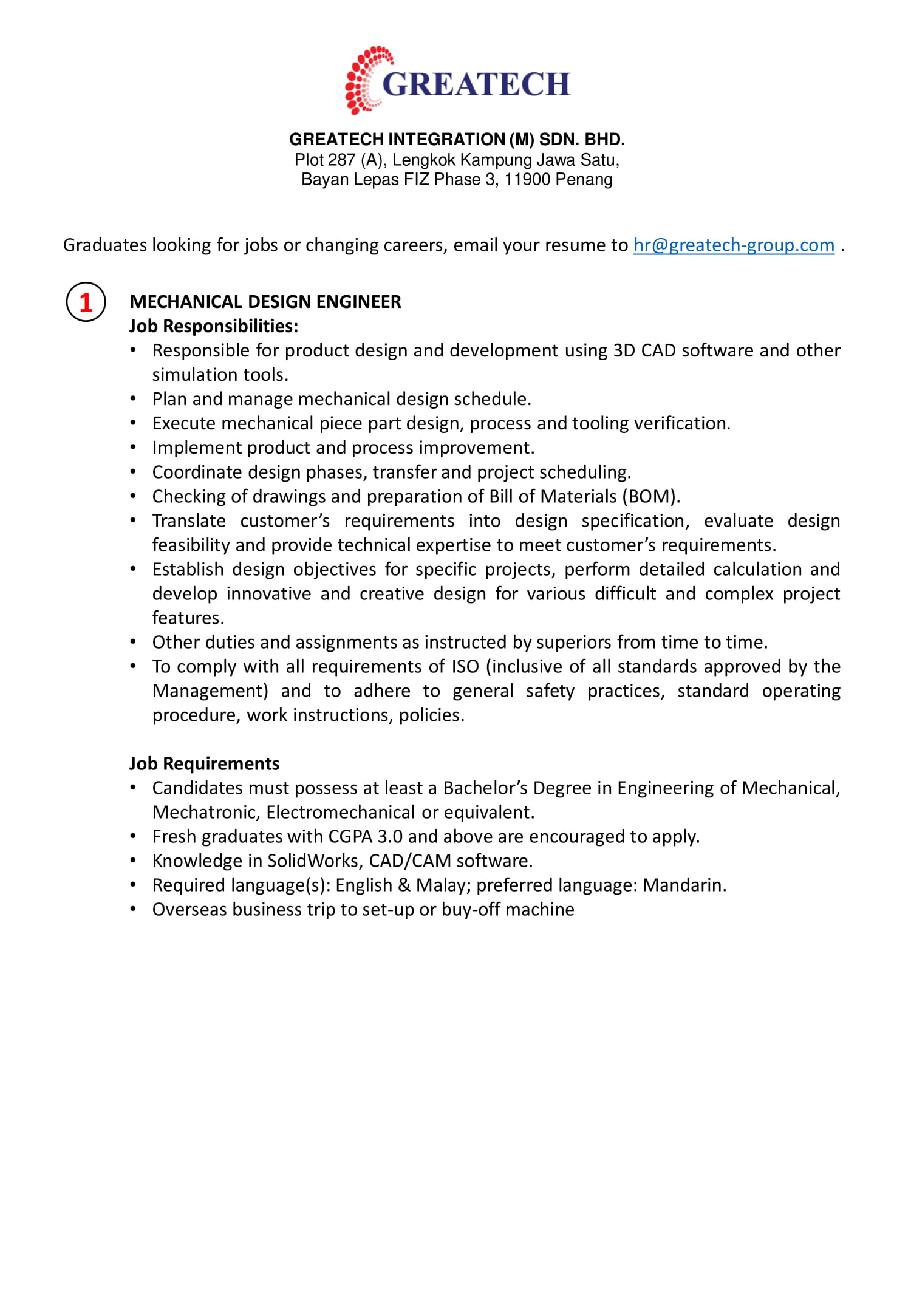 GREATECH

GREATECH INTEGRATION (M) SDN. BHD.
Plot 287 (A), Lengkok Kampung Jawa Satu,
Bayan Lepas FIZ Phase 3, 11900 Penang

Graduates looking for jobs or changing careers, email your resume to hr@greatech-group.com .

1

MECHANICAL DESIGN ENGINEER
Job Responsibilities:
• Responsible for product design and development using 3D CAD software and other simulation tools.
• Plan and manage mechanical design schedule.
• Execute mechanical piece part design, process and tooling verification.
• Implement product and process improvement.
• Coordinate design phases, transfer and project scheduling.
• Checking of drawings and preparation of Bill of Materials (BOM).
• Translate customer's requirements into design specification, evaluate design feasibility and provide technical expertise to meet customer's requirements.
• Establish design objectives for specific projects, perform detailed calculation and develop innovative and creative design for various difficult and complex project features.
• Other duties and assignments as instructed by superiors from time to time.
• To comply with all requirements of ISO (inclusive of all standards approved by the Management) and to adhere to general safety practices, standard operating procedure, work instructions, policies.

Job Requirements
• Candidates must possess at least a Bachelor's Degree in Engineering of Mechanical, Mechatronic, Electromechanical or equivalent.
• Fresh graduates with CGPA 3.0 and above are encouraged to apply.
• Knowledge in SolidWorks, CAD/CAM software.
• Required language(s): English & Malay; preferred language: Mandarin.
• Overseas business trip to set-up or buy-off machine